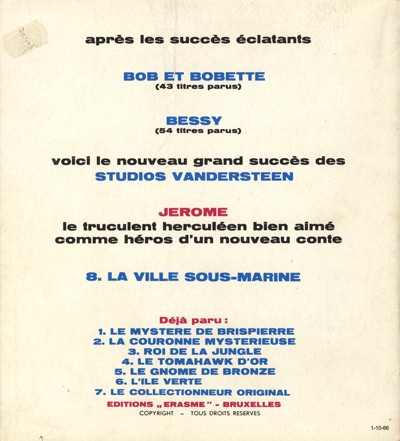 après les succès éclatants

BOB ET BOBETTE
(43 titres parus)

BESSY
(54 titres parus)

voici le nouveau grand succès des
STUDIOS VANDERSTEEN

JEROME
le truculent herculéen bien aimé comme héros d'un nouveau conte

8. LA VILLE SOUS-MARINE

Déjà paru :
1. LE MYSTERE DE BRISPIERRE
2. LA COURONNE MYSTERIEUSE
3. ROI DE LA JUNGLE
4. LE TOMAHAWK D'OR
5. LE GNOME DE BRONZE
6. L'ILE VERTE
7. LE COLLECTIONNEUR ORIGINAL
EDITIONS „ERASME" - BRUXELLES
COPYRIGHT – TOUS DROITS RESERVES

1-10-66